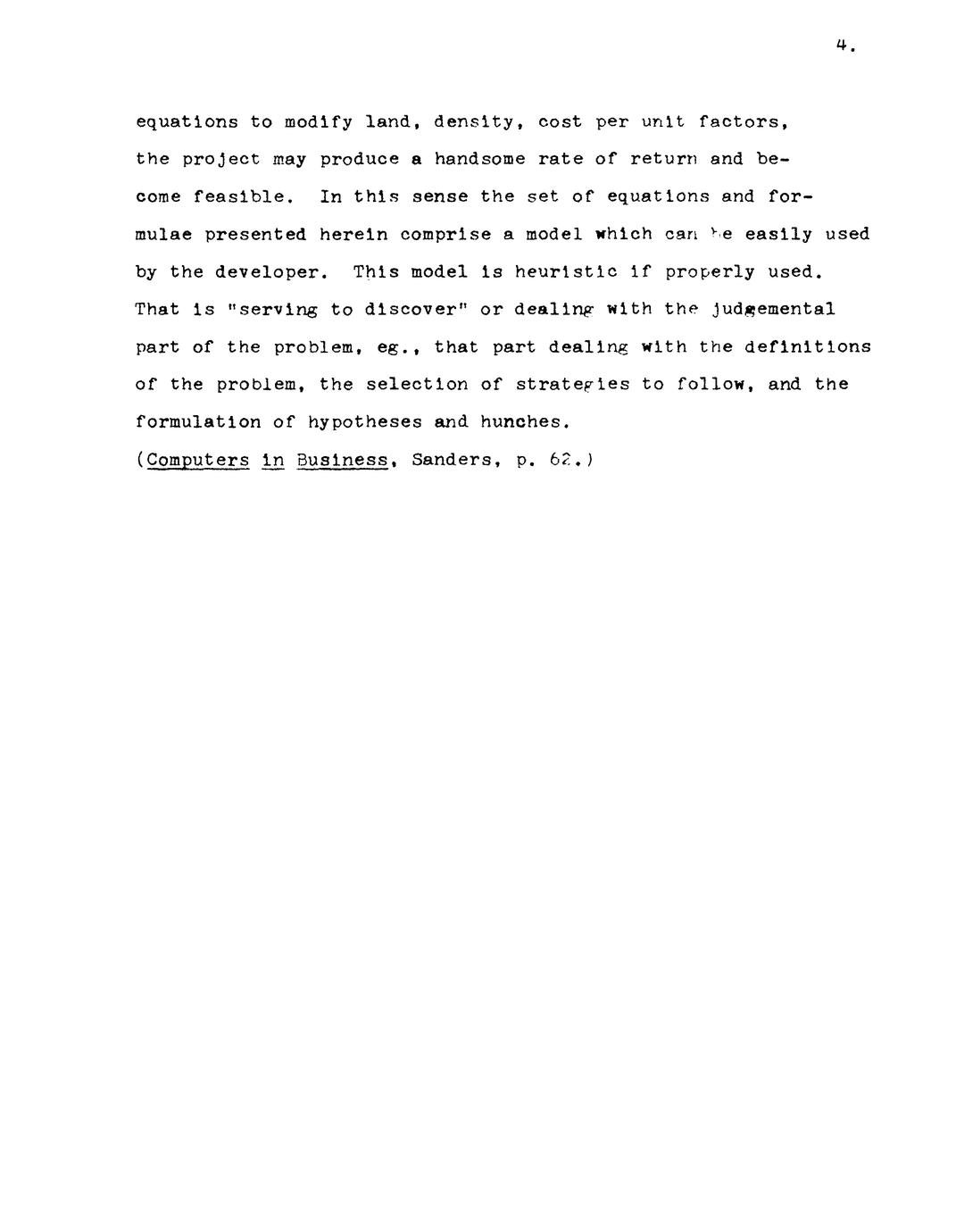 4.

equations to modify land, density, cost per unit factors, the project may produce a handsome rate of return and become feasible. In this sense the set of equations and formulae presented herein comprise a model which can be easily used by the developer. This model is heuristic if properly used. That is "serving to discover" or dealing with the judgemental part of the problem, eg., that part dealing with the definitions of the problem, the selection of strategies to follow, and the formulation of hypotheses and hunches.
(Computers in Business, Sanders, p. 62.)